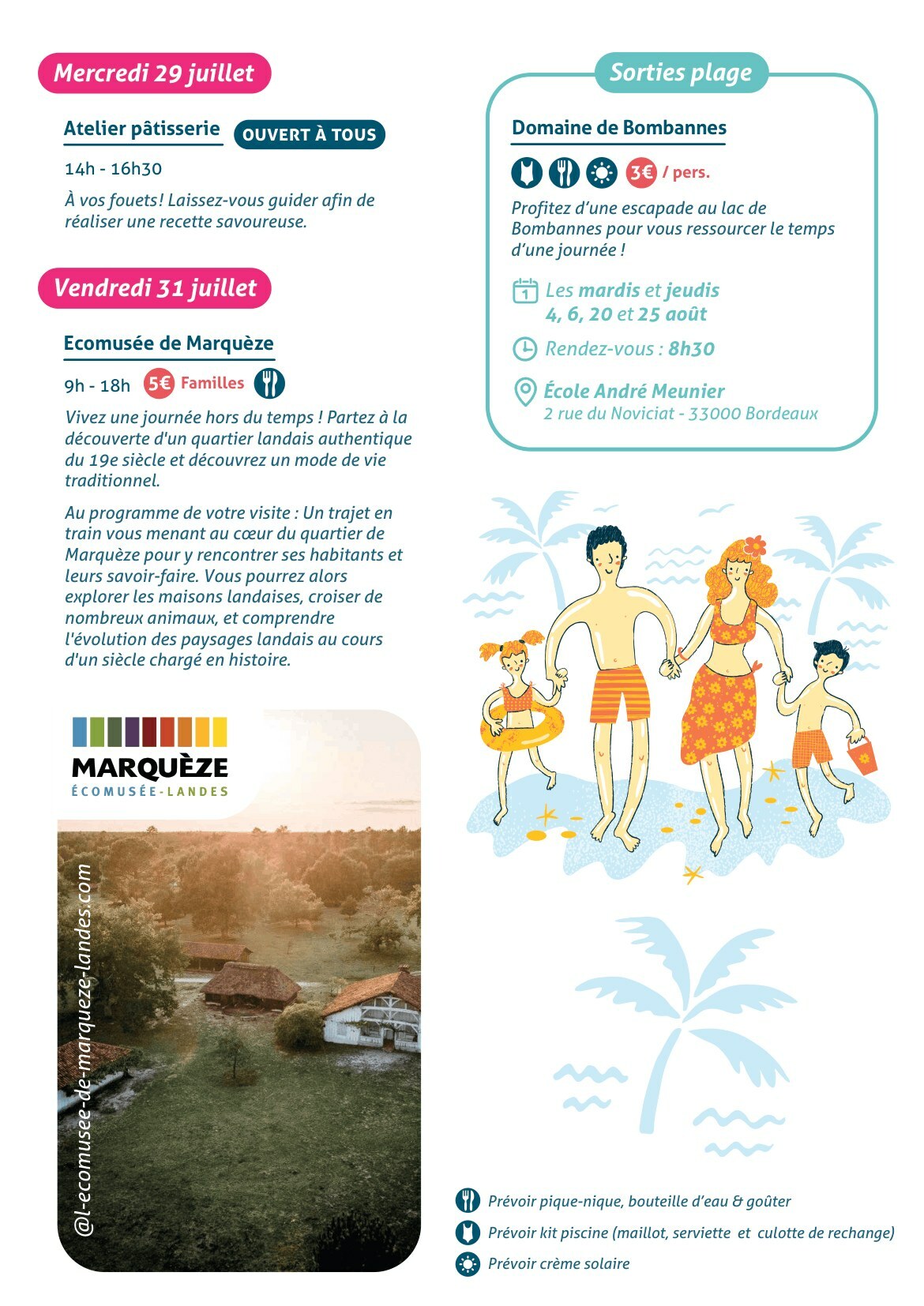 Mercredi 29 juillet

Atelier pâtisserie OUVERT À TOUS

14h - 16h30

À vos fouets! Laissez-vous guider afin de réaliser une recette savoureuse.

Vendredi 31 juillet

Ecomusée de Marquèze

9h - 18h 5€ Familles

Vivez une journée hors du temps ! Partez à la découverte d'un quartier landais authentique du 19e siècle et découvrez un mode de vie traditionnel.

Au programme de votre visite : Un trajet en train vous menant au cœur du quartier de Marquèze pour y rencontrer ses habitants et leurs savoir-faire. Vous pourrez alors explorer les maisons landaises, croiser de nombreux animaux, et comprendre l'évolution des paysages landais au cours d'un siècle chargé en histoire.

MARQUÈZE
ÉCOMUSÉE-LANDES

@l-ecomusee-de-marqueze-landes.com

Sorties plage

Domaine de Bombannes

3€ / pers.

Profitez d'une escapade au lac de Bombannes pour vous ressourcer le temps d'une journée !

Les mardis et jeudis 4, 6, 20 et 25 août

Rendez-vous : 8h30

École André Meunier
2 rue du Noviciat - 33000 Bordeaux

Prévoir pique-nique, bouteille d'eau & goûter

Prévoir kit piscine (maillot, serviette et culotte de rechange)

Prévoir crème solaire